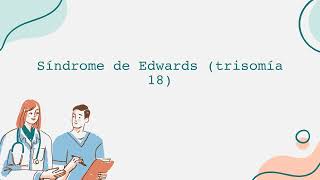 Síndrome de Edwards (trisomía 18)